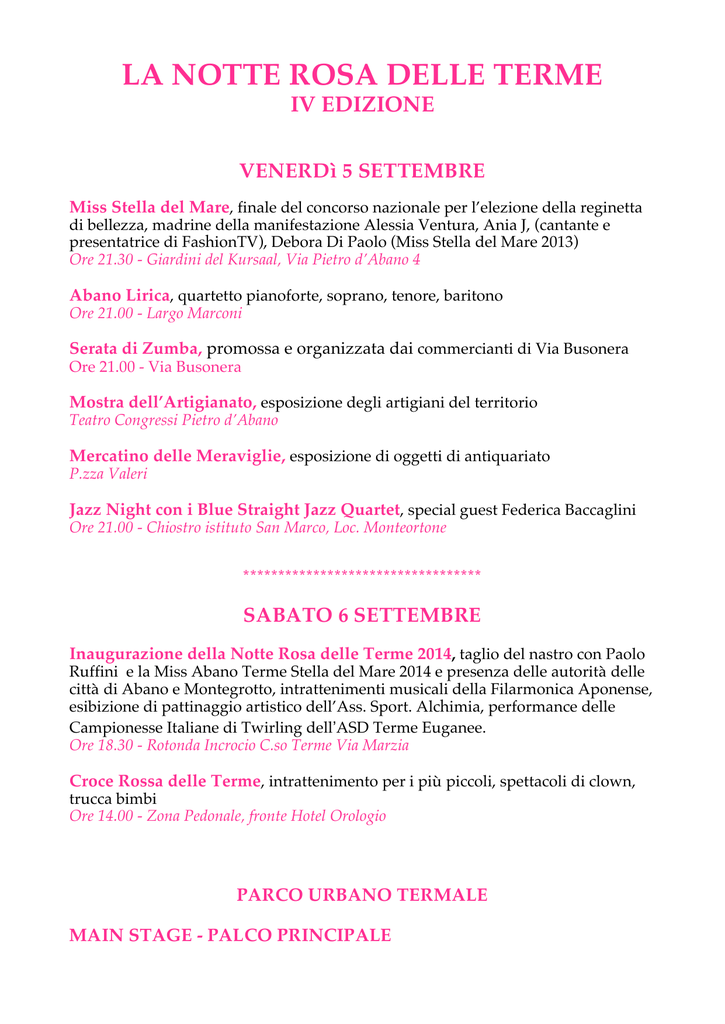 LA NOTTE ROSA DELLE TERME
IV EDIZIONE

VENERDì 5 SETTEMBRE

Miss Stella del Mare, finale del concorso nazionale per l'elezione della reginetta di bellezza, madrine della manifestazione Alessia Ventura, Ania J, (cantante e presentatrice di FashionTV), Debora Di Paolo (Miss Stella del Mare 2013)
Ore 21.30 - Giardini del Kursaal, Via Pietro d'Abano 4

Abano Lirica, quartetto pianoforte, soprano, tenore, baritono
Ore 21.00 - Largo Marconi

Serata di Zumba, promossa e organizzata dai commercianti di Via Busonera
Ore 21.00 - Via Busonera

Mostra dell'Artigianato, esposizione degli artigiani del territorio
Teatro Congressi Pietro d'Abano

Mercatino delle Meraviglie, esposizione di oggetti di antiquariato
P.zza Valeri

Jazz Night con i Blue Straight Jazz Quartet, special guest Federica Baccaglini
Ore 21.00 - Chiostro istituto San Marco, Loc. Monteortone

**********************************

SABATO 6 SETTEMBRE

Inaugurazione della Notte Rosa delle Terme 2014, taglio del nastro con Paolo Ruffini e la Miss Abano Terme Stella del Mare 2014 e presenza delle autorità delle città di Abano e Montegrotto, intrattenimenti musicali della Filarmonica Aponense, esibizione di pattinaggio artistico dell'Ass. Sport. Alchimia, performance delle Campionesse Italiane di Twirling dell'ASD Terme Euganee.
Ore 18.30 - Rotonda Incrocio C.so Terme Via Marzia

Croce Rossa delle Terme, intrattenimento per i più piccoli, spettacoli di clown, trucca bimbi
Ore 14.00 - Zona Pedonale, fronte Hotel Orologio

PARCO URBANO TERMALE

MAIN STAGE - PALCO PRINCIPALE